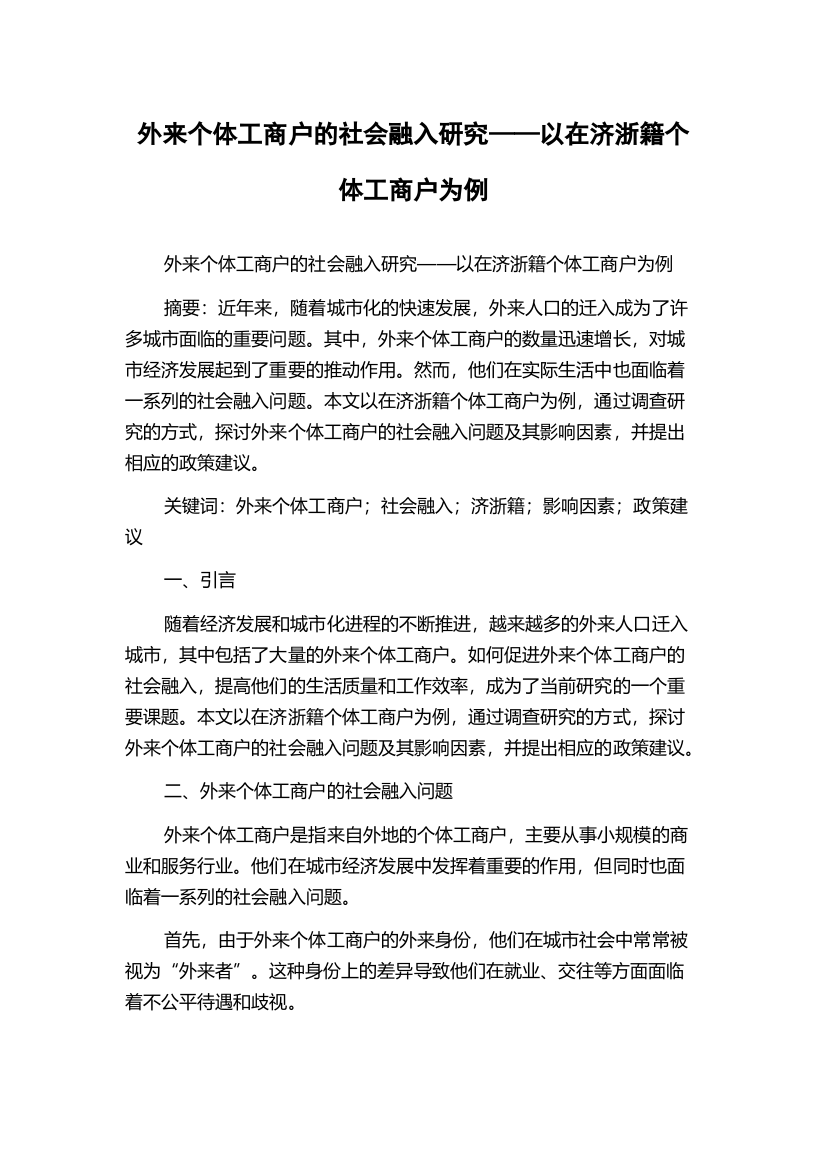 外来个体工商户的社会融入研究——以在济浙籍个体工商户为例

外来个体工商户的社会融入研究——以在济浙籍个体工商户为例

摘要：近年来，随着城市化的快速发展，外来人口的迁入成为了许多城市面临的重要问题。其中，外来个体工商户的数量迅速增长，对城市经济发展起到了重要的推动作用。然而，他们在实际生活中也面临着一系列的社会融入问题。本文以在济浙籍个体工商户为例，通过调查研究的方式，探讨外来个体工商户的社会融入问题及其影响因素，并提出相应的政策建议。

关键词：外来个体工商户；社会融入；济浙籍；影响因素；政策建议

一、引言

随着经济发展和城市化进程的不断推进，越来越多的外来人口迁入城市，其中包括了大量的外来个体工商户。如何促进外来个体工商户的社会融入，提高他们的生活质量和工作效率，成为了当前研究的一个重要课题。本文以在济浙籍个体工商户为例，通过调查研究的方式，探讨外来个体工商户的社会融入问题及其影响因素，并提出相应的政策建议。

二、外来个体工商户的社会融入问题

外来个体工商户是指来自外地的个体工商户，主要从事小规模的商业和服务行业。他们在城市经济发展中发挥着重要的作用，但同时也面临着一系列的社会融入问题。

首先，由于外来个体工商户的外来身份，他们在城市社会中常常被视为“外来者”。这种身份上的差异导致他们在就业、交往等方面面临着不公平待遇和歧视。